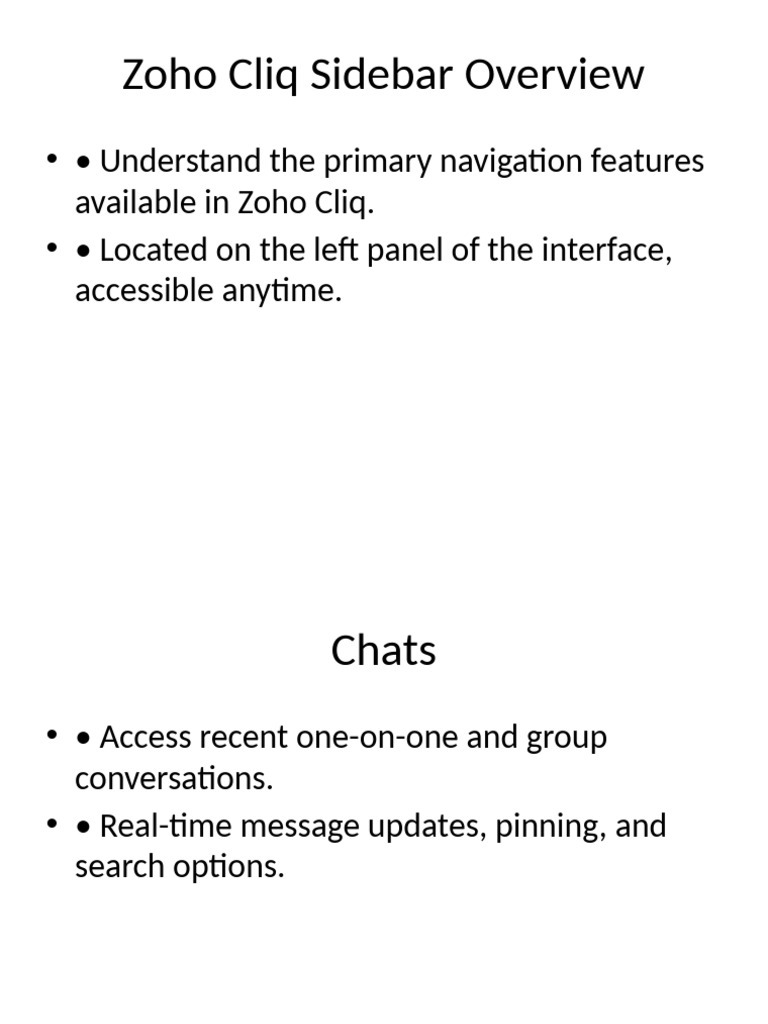 Zoho Cliq Sidebar Overview

• • Understand the primary navigation features available in Zoho Cliq.
• • Located on the left panel of the interface, accessible anytime.

Chats

• • Access recent one-on-one and group conversations.
• • Real-time message updates, pinning, and search options.